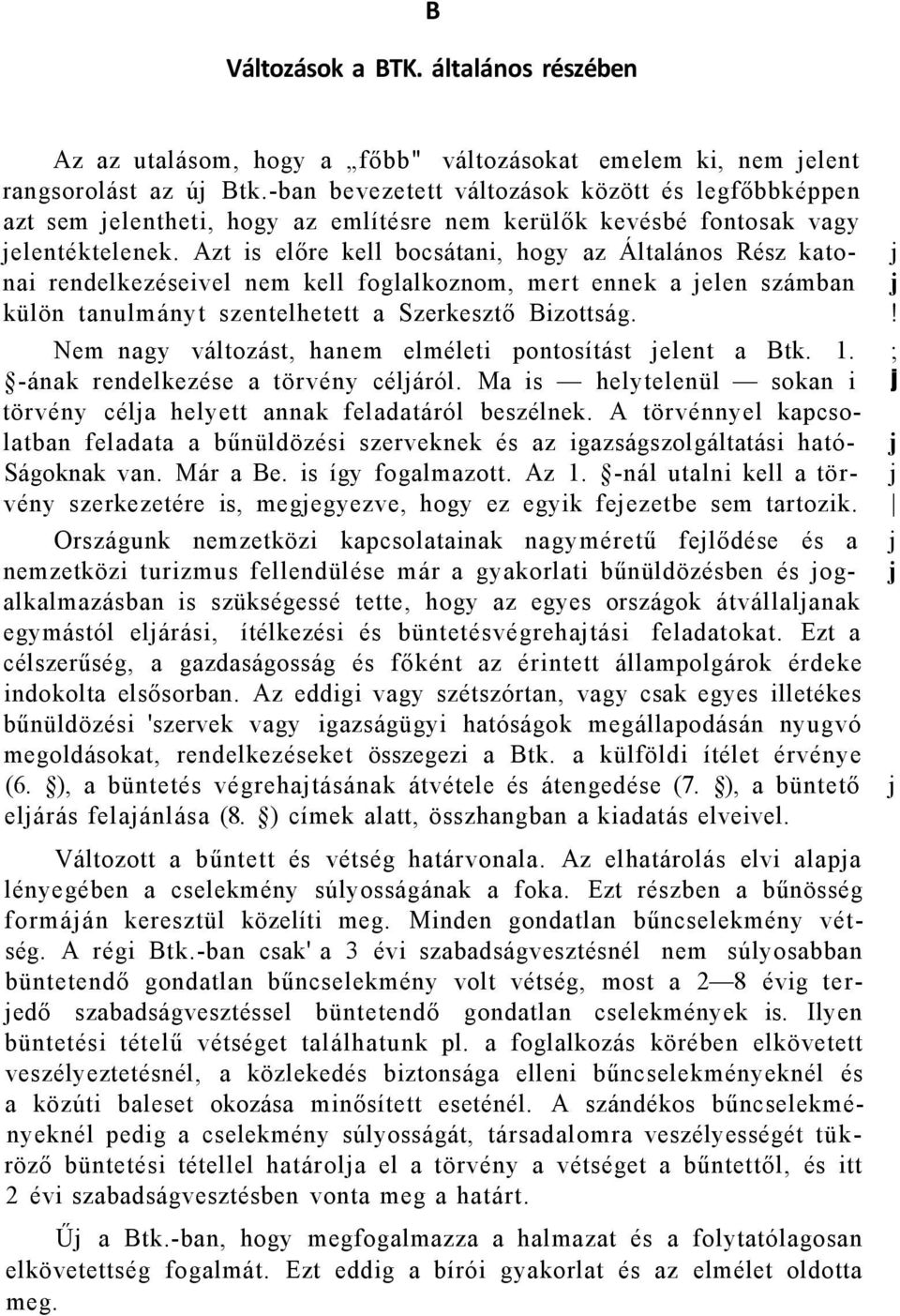 B

Változások a BTK. általános részében

Az az utalásom, hogy a „főbb" változásokat emelem ki, nem jelent rangsorolást az új Btk.-ban bevezetett változások között és legfőbbképpen azt sem jelentheti, hogy az említésre nem kerülők kevésbé fontosak vagy jelentéktelenek. Azt is előre kell bocsátani, hogy az Általános Rész katonai rendelkezéseivel nem kell foglalkoznom, mert ennek a jelen számban külön tanulmányt szentelhetett a Szerkesztő Bizottság.

Nem nagy változást, hanem elméleti pontosítást jelent a Btk. 1. §-ának rendelkezése a törvény céljáról. Ma is — helytelenül — sokan i törvény célja helyett annak feladatáról beszélnek. A törvénnyel kapcsolatban feladata a bűnüldözési szerveknek és az igazságszolgáltatási hatóSágoknak van. Már a Be. is így fogalmazott. Az 1. §-nál utalni kell a törvény szerkezetére is, megjegyezve, hogy ez egyik fejezetbe sem tartozik.

Országunk nemzetközi kapcsolatainak nagyméretű fejlődése és a nemzetközi turizmus fellendülése már a gyakorlati bűnüldözésben és jogalkalmazásban is szükségessé tette, hogy az egyes országok átvállaljanak egymástól eljárási, ítélkezési és büntetésvégrehajtási feladatokat. Ezt a célszerűség, a gazdaságosság és főként az érintett állampolgárok érdeke indokolta elsősorban. Az eddigi vagy szétszórtan, vagy csak egyes illetékes bűnüldözési 'szervek vagy igazságügyi hatóságok megállapodásán nyugvó megoldásokat, rendelkezéseket összegezi a Btk. a külföldi ítélet érvénye (6. §), a büntetés végrehajtásának átvétele és átengedése (7. §), a büntető eljárás felajánlása (8. §) címek alatt, összhangban a kiadatás elveivel.

Változott a bűntett és vétség határvonala. Az elhatárolás elvi alapja lényegében a cselekmény súlyosságának a foka. Ezt részben a bűnösség formáján keresztül közelíti meg. Minden gondatlan bűncselekmény vétség. A régi Btk.-ban csak' a 3 évi szabadságvesztésnél nem súlyosabban büntetendő gondatlan bűncselekmény volt vétség, most a 2—8 évig terjedő szabadságvesztéssel büntetendő gondatlan cselekmények is. Ilyen büntetési tételű vétséget találhatunk pl. a foglalkozás körében elkövetett veszélyeztetésnél, a közlekedés biztonsága elleni bűncselekményeknél és a közúti baleset okozása minősített eseténél. A szándékos bűncselekményeknél pedig a cselekmény súlyosságát, társadalomra veszélyességét tükröző büntetési tétellel határolja el a törvény a vétséget a bűntettől, és itt 2 évi szabadságvesztésben vonta meg a határt.

Űj a Btk.-ban, hogy megfogalmazza a halmazat és a folytatólagosan elkövetettség fogalmát. Ezt eddig a bírói gyakorlat és az elmélet oldotta meg.

j
j
!
;
j
j
j
|
j
j
j